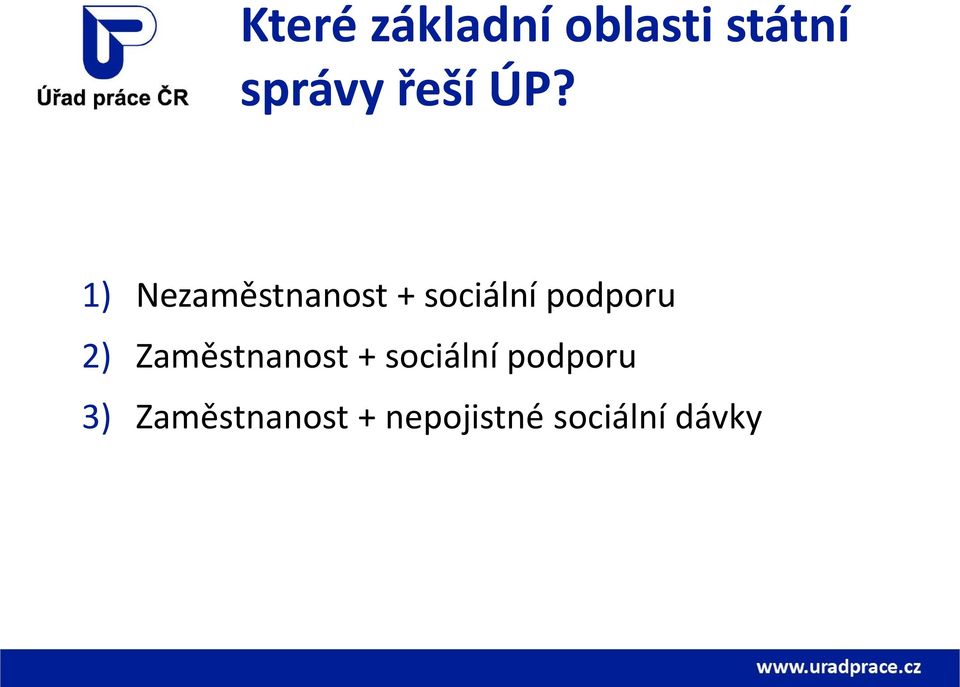 Úřad práce ČR

Které základní oblasti státní správy řeší ÚP?

1) Nezaměstnanost + sociální podporu
2) Zaměstnanost + sociální podporu
3) Zaměstnanost + nepojistné sociální dávky

www.uradprace.cz